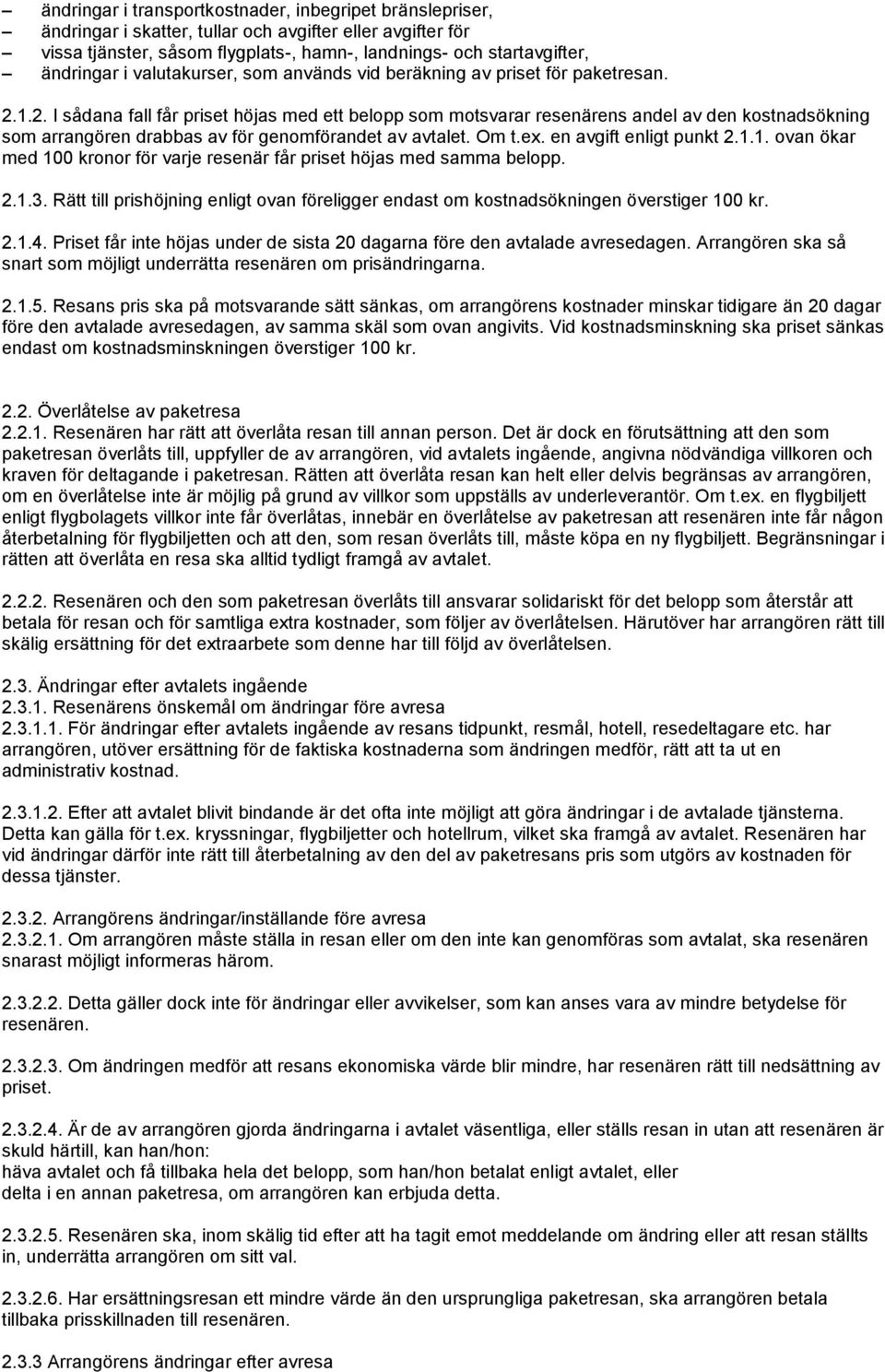 – ändringar i transportkostnader, inbegripet bränslepriser,
– ändringar i skatter, tullar och avgifter eller avgifter för
– vissa tjänster, såsom flygplats-, hamn-, landnings- och startavgifter,
– ändringar i valutakurser, som används vid beräkning av priset för paketresan.

2.1.2. I sådana fall får priset höjas med ett belopp som motsvarar resenärens andel av den kostnadsökning som arrangören drabbas av för genomförandet av avtalet. Om t.ex. en avgift enligt punkt 2.1.1. ovan ökar med 100 kronor för varje resenär får priset höjas med samma belopp.

2.1.3. Rätt till prishöjning enligt ovan föreligger endast om kostnadsökningen överstiger 100 kr.

2.1.4. Priset får inte höjas under de sista 20 dagarna före den avtalade avresedagen. Arrangören ska så snart som möjligt underrätta resenären om prisändringarna.

2.1.5. Resans pris ska på motsvarande sätt sänkas, om arrangörens kostnader minskar tidigare än 20 dagar före den avtalade avresedagen, av samma skäl som ovan angivits. Vid kostnadsminskning ska priset sänkas endast om kostnadsminskningen överstiger 100 kr.

2.2. Överlåtelse av paketresa
2.2.1. Resenären har rätt att överlåta resan till annan person. Det är dock en förutsättning att den som paketresan överlåts till, uppfyller de av arrangören, vid avtalets ingående, angivna nödvändiga villkoren och kraven för deltagande i paketresan. Rätten att överlåta resan kan helt eller delvis begränsas av arrangören, om en överlåtelse inte är möjlig på grund av villkor som uppställs av underleverantör. Om t.ex. en flygbiljett enligt flygbolagets villkor inte får överlåtas, innebär en överlåtelse av paketresan att resenären inte får någon återbetalning för flygbiljetten och att den, som resan överlåts till, måste köpa en ny flygbiljett. Begränsningar i rätten att överlåta en resa ska alltid tydligt framgå av avtalet.

2.2.2. Resenären och den som paketresan överlåts till ansvarar solidariskt för det belopp som återstår att betala för resan och för samtliga extra kostnader, som följer av överlåtelsen. Härutöver har arrangören rätt till skälig ersättning för det extraarbete som denne har till följd av överlåtelsen.

2.3. Ändringar efter avtalets ingående
2.3.1. Resenärens önskemål om ändringar före avresa
2.3.1.1. För ändringar efter avtalets ingående av resans tidpunkt, resmål, hotell, resedeltagare etc. har arrangören, utöver ersättning för de faktiska kostnaderna som ändringen medför, rätt att ta ut en administrativ kostnad.

2.3.1.2. Efter att avtalet blivit bindande är det ofta inte möjligt att göra ändringar i de avtalade tjänsterna. Detta kan gälla för t.ex. kryssningar, flygbiljetter och hotellrum, vilket ska framgå av avtalet. Resenären har vid ändringar därför inte rätt till återbetalning av den del av paketresans pris som utgörs av kostnaden för dessa tjänster.

2.3.2. Arrangörens ändringar/inställande före avresa
2.3.2.1. Om arrangören måste ställa in resan eller om den inte kan genomföras som avtalat, ska resenären snarast möjligt informeras härom.

2.3.2.2. Detta gäller dock inte för ändringar eller avvikelser, som kan anses vara av mindre betydelse för resenären.

2.3.2.3. Om ändringen medför att resans ekonomiska värde blir mindre, har resenären rätt till nedsättning av priset.

2.3.2.4. Är de av arrangören gjorda ändringarna i avtalet väsentliga, eller ställs resan in utan att resenären är skuld härtill, kan han/hon:
häva avtalet och få tillbaka hela det belopp, som han/hon betalat enligt avtalet, eller
delta i en annan paketresa, om arrangören kan erbjuda detta.

2.3.2.5. Resenären ska, inom skälig tid efter att ha tagit emot meddelande om ändring eller att resan ställts in, underrätta arrangören om sitt val.

2.3.2.6. Har ersättningsresan ett mindre värde än den ursprungliga paketresan, ska arrangören betala tillbaka prisskillnaden till resenären.

2.3.3 Arrangörens ändringar efter avresa